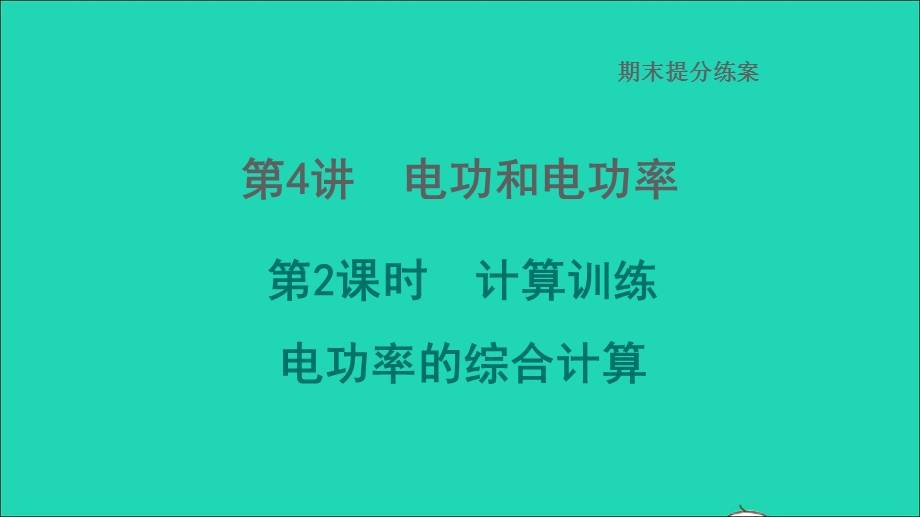 期末提分练案

第4讲　电功和电功率

第2课时　计算训练

电功率的综合计算